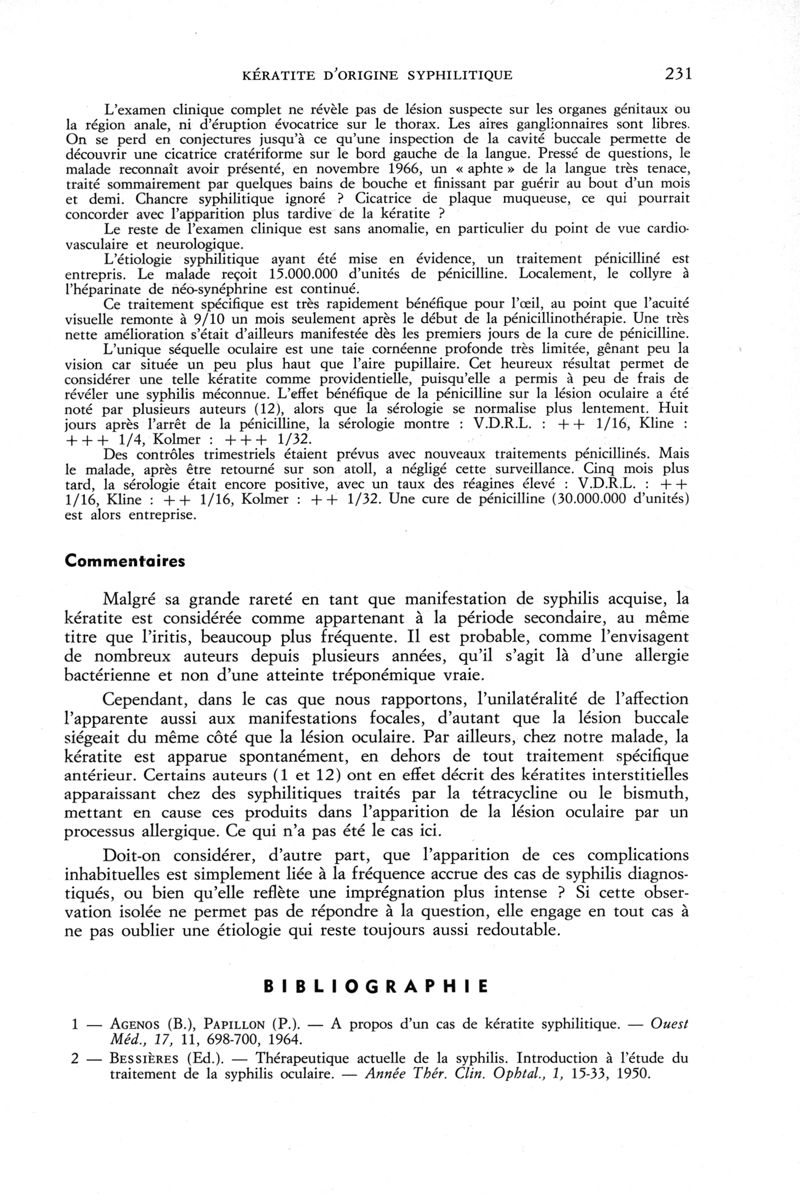 KÉRATITE D'ORIGINE SYPHILITIQUE 231

L'examen clinique complet ne révèle pas de lésion suspecte sur les organes génitaux ou la région anale, ni d'éruption évocatrice sur le thorax. Les aires ganglionnaires sont libres. On se perd en conjectures jusqu'à ce qu'une inspection de la cavité buccale permette de découvrir une cicatrice cratériforme sur le bord gauche de la langue. Pressé de questions, le malade reconnaît avoir présenté, en novembre 1966, un « aphte » de la langue très tenace, traité sommairement par quelques bains de bouche et finissant par guérir au bout d'un mois et demi. Chancre syphilitique ignoré ? Cicatrice de plaque muqueuse, ce qui pourrait concorder avec l'apparition plus tardive de la kératite ?

Le reste de l'examen clinique est sans anomalie, en particulier du point de vue cardiovasculaire et neurologique.

L'étiologie syphilitique ayant été mise en évidence, un traitement pénicilliné est entrepris. Le malade reçoit 15.000.000 d'unités de pénicilline. Localement, le collyre à l'héparinate de néo-synéphrine est continué.

Ce traitement spécifique est très rapidement bénéfique pour l'œil, au point que l'acuité visuelle remonte à 9/10 un mois seulement après le début de la pénicillinothérapie. Une très nette amélioration s'était d'ailleurs manifestée dès les premiers jours de la cure de pénicilline.

L'unique séquelle oculaire est une taie cornéenne profonde très limitée, gênant peu la vision car située un peu plus haut que l'aire pupillaire. Cet heureux résultat permet de considérer une telle kératite comme providentielle, puisqu'elle a permis à peu de frais de révéler une syphilis méconnue. L'effet bénéfique de la pénicilline sur la lésion oculaire a été noté par plusieurs auteurs (12), alors que la sérologie se normalise plus lentement. Huit jours après l'arrêt de la pénicilline, la sérologie montre : V.D.R.L. : ++ 1/16, Kline : +++ 1/4, Kolmer : +++ 1/32.

Des contrôles trimestriels étaient prévus avec nouveaux traitements pénicillinés. Mais le malade, après être retourné sur son atoll, a négligé cette surveillance. Cinq mois plus tard, la sérologie était encore positive, avec un taux des réagines élevé : V.D.R.L. : ++ 1/16, Kline : ++ 1/16, Kolmer : ++ 1/32. Une cure de pénicilline (30.000.000 d'unités) est alors entreprise.

Commentaires

Malgré sa grande rareté en tant que manifestation de syphilis acquise, la kératite est considérée comme appartenant à la période secondaire, au même titre que l'iritis, beaucoup plus fréquente. Il est probable, comme l'envisagent de nombreux auteurs depuis plusieurs années, qu'il s'agit là d'une allergie bactérienne et non d'une atteinte tréponémique vraie.

Cependant, dans le cas que nous rapportons, l'unilatéralité de l'affection l'apparente aussi aux manifestations focales, d'autant que la lésion buccale siégeait du même côté que la lésion oculaire. Par ailleurs, chez notre malade, la kératite est apparue spontanément, en dehors de tout traitement spécifique antérieur. Certains auteurs (1 et 12) ont en effet décrit des kératites interstitielles apparaissant chez des syphilitiques traités par la tétracycline ou le bismuth, mettant en cause ces produits dans l'apparition de la lésion oculaire par un processus allergique. Ce qui n'a pas été le cas ici.

Doit-on considérer, d'autre part, que l'apparition de ces complications inhabituelles est simplement liée à la fréquence accrue des cas de syphilis diagnostiqués, ou bien qu'elle reflète une imprégnation plus intense ? Si cette observation isolée ne permet pas de répondre à la question, elle engage en tout cas à ne pas oublier une étiologie qui reste toujours aussi redoutable.

BIBLIOGRAPHIE

1 — AGENOS (B.), PAPILLON (P.). — A propos d'un cas de kératite syphilitique. — Ouest Méd., 17, 11, 698-700, 1964.

2 — BESSIÈRES (Ed.). — Thérapeutique actuelle de la syphilis. Introduction à l'étude du traitement de la syphilis oculaire. — Année Thér. Clin. Ophtal., 1, 15-33, 1950.